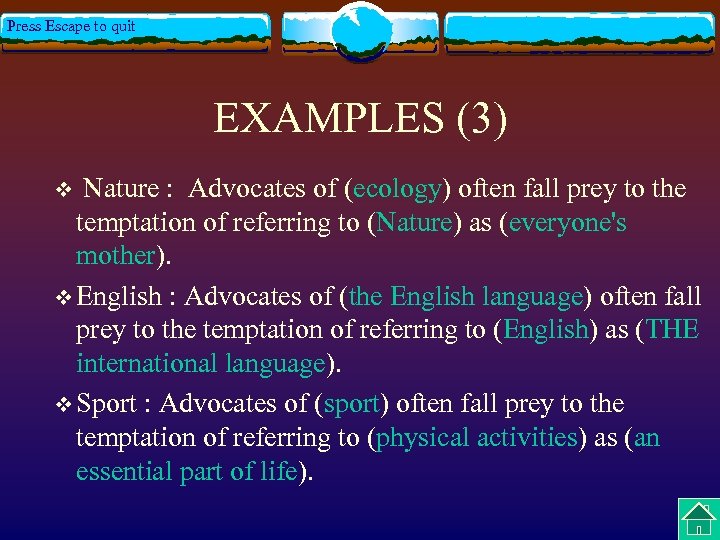 Press Escape to quit

EXAMPLES (3)

❖ Nature : Advocates of (ecology) often fall prey to the temptation of referring to (Nature) as (everyone's mother).

❖ English : Advocates of (the English language) often fall prey to the temptation of referring to (English) as (THE international language).

❖ Sport : Advocates of (sport) often fall prey to the temptation of referring to (physical activities) as (an essential part of life).